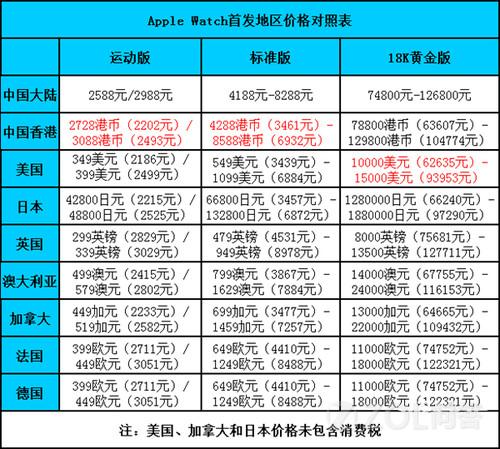 Apple Watch首发地区价格对照表

| | 运动版 | 标准版 | 18K黄金版 |
|---|---|---|---|
| 中国大陆 | 2588元/2988元 | 4188元-8288元 | 74800元-126800元 |
| 中国香港 | 2728港币（2202元）/ 3088港币（2493元） | 4288港币（3461元）- 8588港币（6932元） | 78800港币（63607元）- 129800港币（104774元） |
| 美国 | 349美元（2186元）/ 399美元（2499元） | 549美元（3439元）- 1099美元（6884元） | 10000美元（62635元）- 15000美元（93953元） |
| 日本 | 42800日元（2215元）/ 48800日元（2525元） | 66800日元（3457元）- 132800日元（6872元） | 1280000日元（66240元）- 1880000日元（97290元） |
| 英国 | 299英镑（2829元）/ 339英镑（3029元） | 479英镑（4531元）- 949英镑（8978元） | 8000英镑（75681元）- 13500英镑（127711元） |
| 澳大利亚 | 499澳元（2415元）/ 579澳元（2802元） | 799澳元（3867元）- 1629澳元（7884元） | 14000澳元（67755元）- 24000澳元（116153元） |
| 加拿大 | 449加元（2233元）/ 519加元（2582元） | 699加元（3477元）- 1459加元（7257元） | 13000加元（64665元）- 22000加元（109432元） |
| 法国 | 399欧元（2711元）/ 449欧元（3051元） | 649欧元（4410元）- 1249欧元（8488元） | 11000欧元（74752元）- 18000欧元（122321元） |
| 德国 | 399欧元（2711元）/ 449欧元（3051元） | 649欧元（4410元）- 1249欧元（8488元） | 11000欧元（74752元）- 18000欧元（122321元） |

注：美国、加拿大和日本价格未包含消费税

ZOL问答